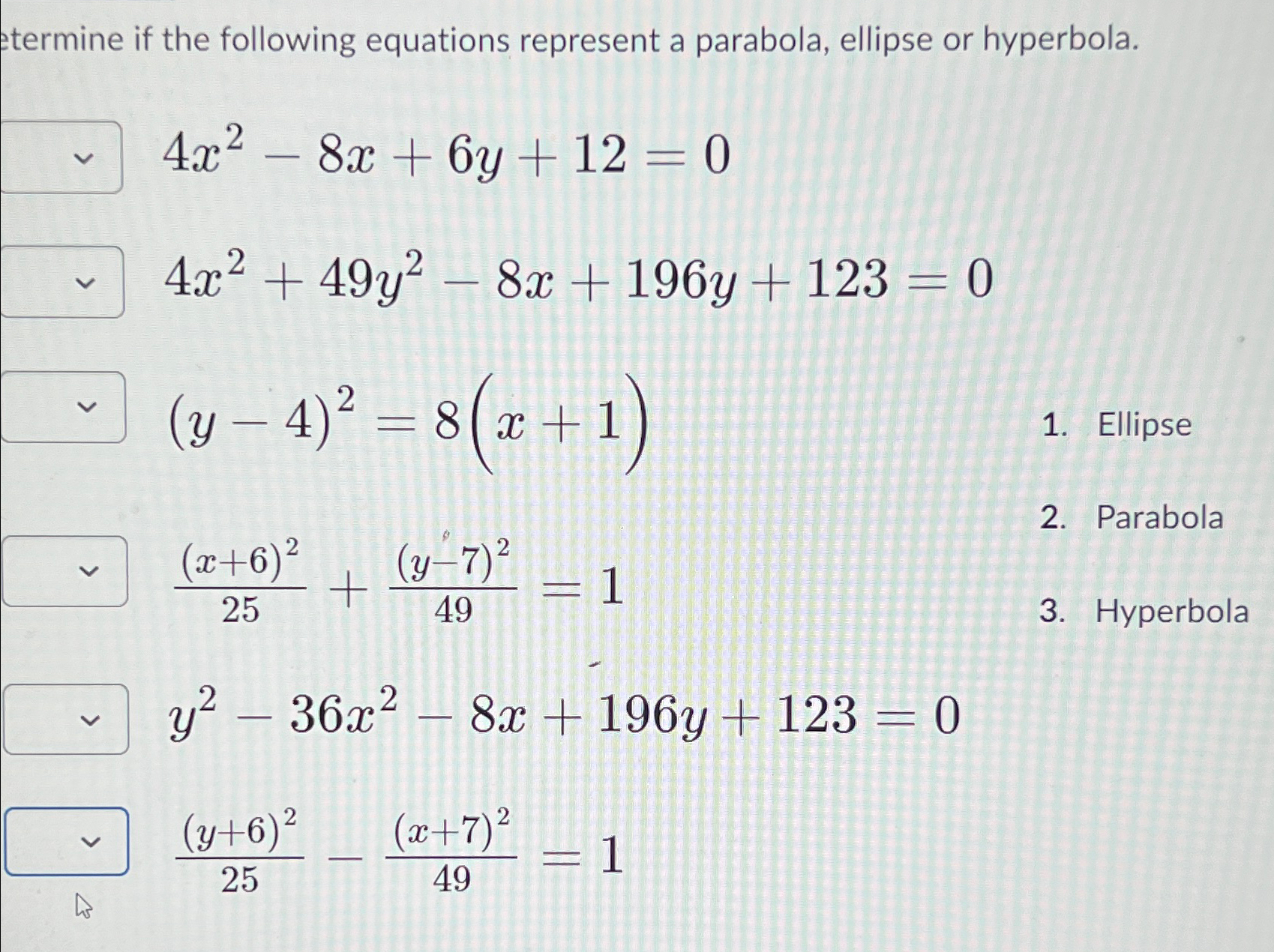 etermine if the following equations represent a parabola, ellipse or hyperbola.

$4x^2 - 8x + 6y + 12 = 0$

$4x^2 + 49y^2 - 8x + 196y + 123 = 0$

$(y-4)^2 = 8(x+1)$

$\frac{(x+6)^2}{25} + \frac{(y-7)^2}{49} = 1$

$y^2 - 36x^2 - 8x + 196y + 123 = 0$

$\frac{(y+6)^2}{25} - \frac{(x+7)^2}{49} = 1$

1. Ellipse
2. Parabola
3. Hyperbola